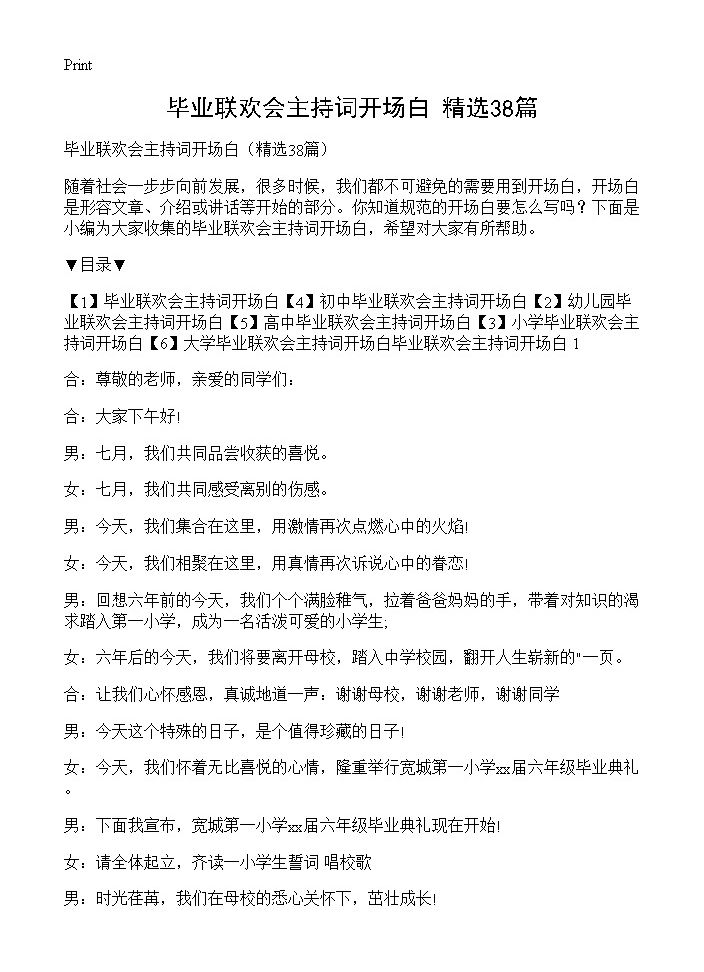 Print

毕业联欢会主持词开场白 精选38篇

毕业联欢会主持词开场白（精选38篇）

随着社会一步步向前发展，很多时候，我们都不可避免的需要用到开场白，开场白是形容文章、介绍或讲话等开始的部分。你知道规范的开场白要怎么写吗？下面是小编为大家收集的毕业联欢会主持词开场白，希望对大家有所帮助。

▼目录▼

【1】毕业联欢会主持词开场白【4】初中毕业联欢会主持词开场白【2】幼儿园毕业联欢会主持词开场白【5】高中毕业联欢会主持词开场白【3】小学毕业联欢会主持词开场白【6】大学毕业联欢会主持词开场白毕业联欢会主持词开场白 1

合：尊敬的老师，亲爱的同学们：

合：大家下午好!

男：七月，我们共同品尝收获的喜悦。

女：七月，我们共同感受离别的伤感。

男：今天，我们集合在这里，用激情再次点燃心中的火焰!

女：今天，我们相聚在这里，用真情再次诉说心中的眷恋!

男：回想六年前的今天，我们个个满脸稚气，拉着爸爸妈妈的手，带着对知识的渴求踏入第一小学，成为一名活泼可爱的小学生;

女：六年后的今天，我们将要离开母校，踏入中学校园，翻开人生崭新的"一页。

合：让我们心怀感恩，真诚地道一声：谢谢母校，谢谢老师，谢谢同学

男：今天这个特殊的日子，是个值得珍藏的日子!

女：今天，我们怀着无比喜悦的心情，隆重举行宽城第一小学xx届六年级毕业典礼。

男：下面我宣布，宽城第一小学xx届六年级毕业典礼现在开始!

女：请全体起立，齐读一小学生誓词 唱校歌

男：时光荏苒，我们在母校的悉心关怀下，茁壮成长!